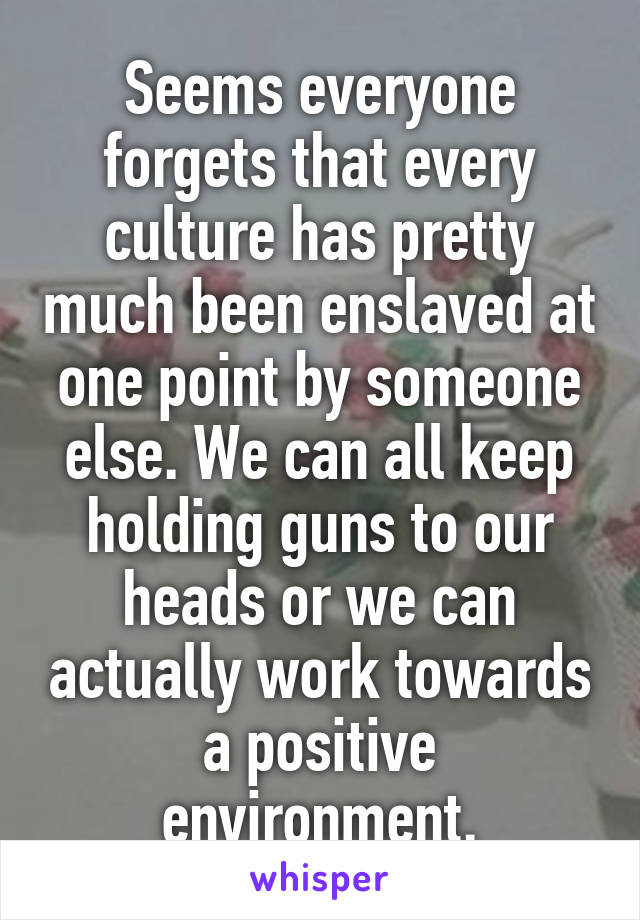 Seems everyone forgets that every culture has pretty much been enslaved at one point by someone else. We can all keep holding guns to our heads or we can actually work towards a positive environment.

whisper